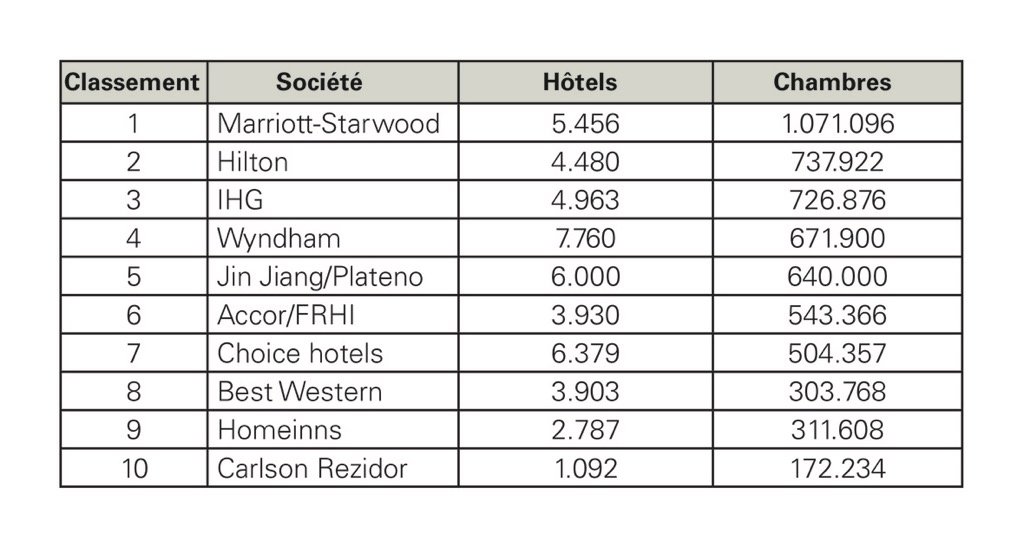 | Classement | Société | Hôtels | Chambres |
|---|---|---|---|
| 1 | Marriott-Starwood | 5.456 | 1.071.096 |
| 2 | Hilton | 4.480 | 737.922 |
| 3 | IHG | 4.963 | 726.876 |
| 4 | Wyndham | 7.760 | 671.900 |
| 5 | Jin Jiang/Plateno | 6.000 | 640.000 |
| 6 | Accor/FRHI | 3.930 | 543.366 |
| 7 | Choice hotels | 6.379 | 504.357 |
| 8 | Best Western | 3.903 | 303.768 |
| 9 | Homeinns | 2.787 | 311.608 |
| 10 | Carlson Rezidor | 1.092 | 172.234 |